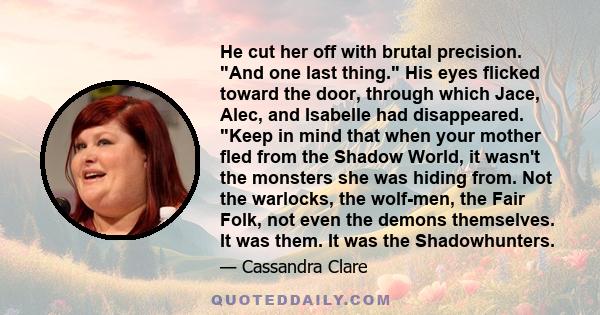 He cut her off with brutal precision. "And one last thing." His eyes flicked toward the door, through which Jace, Alec, and Isabelle had disappeared. "Keep in mind that when your mother fled from the Shadow World, it wasn't the monsters she was hiding from. Not the warlocks, the wolf-men, the Fair Folk, not even the demons themselves. It was them. It was the Shadowhunters.

— Cassandra Clare

QUOTEDDAILY.COM